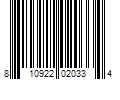 8 10922 02033 4